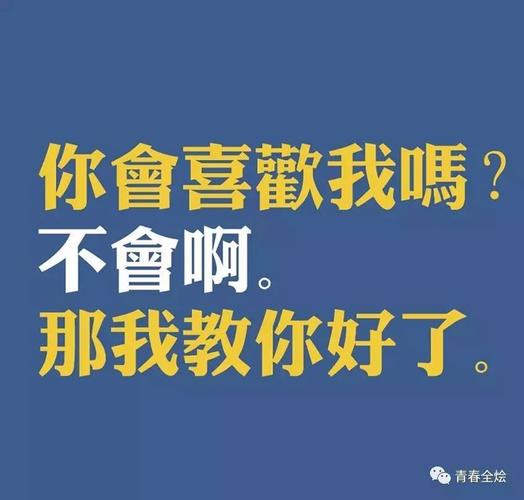 你會喜歡我嗎？
不會啊。
那我教你好了。

青春全烩